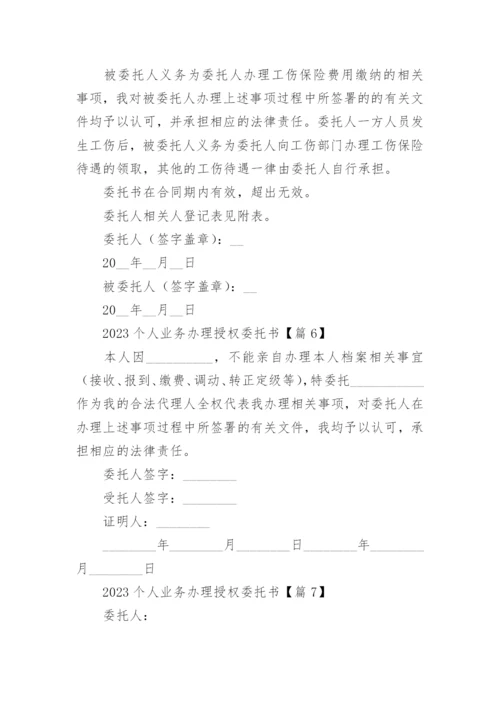 被委托人义务为委托人办理工伤保险费用缴纳的相关事项，我对被委托人办理上述事项过程中所签署的的有关文件均予以认可，并承担相应的法律责任。委托人一方人员发生工伤后，被委托人义务为委托人向工伤部门办理工伤保险待遇的领取，其他的工伤待遇一律由委托人自行承担。

委托书在合同期内有效，超出无效。

委托人相关人登记表见附表。

委托人（签字盖章）：__

20__年__月__日

被委托人（签字盖章）：__

20__年__月__日

2023个人业务办理授权委托书【篇6】

本人因__________，不能亲自办理本人档案相关事宜（接收、报到、缴费、调动、转正定级等），特委托__________作为我的合法代理人全权代表我办理相关事项，对委托人在办理上述事项过程中所签署的有关文件，我均予以认可，承担相应的法律责任。

委托人签字：________

受托人签字：________

证明人：________

________年________月________日________年________月________日

2023个人业务办理授权委托书【篇7】

委托人：